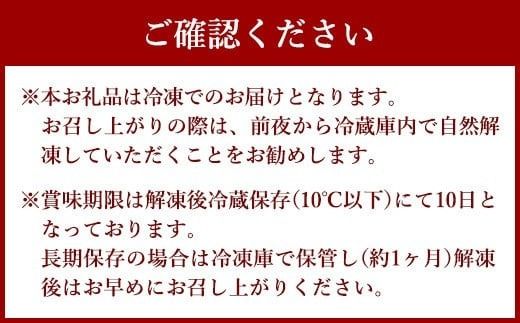 ご確認ください

※本お礼品は冷凍でのお届けとなります。
お召し上がりの際は、前夜から冷蔵庫内で自然解凍していただくことをお勧めします。

※賞味期限は解凍後冷蔵保存（10℃以下）にて10日となっております。
長期保存の場合は冷凍庫で保管し（約1ヶ月）解凍後はお早めにお召し上がりください。